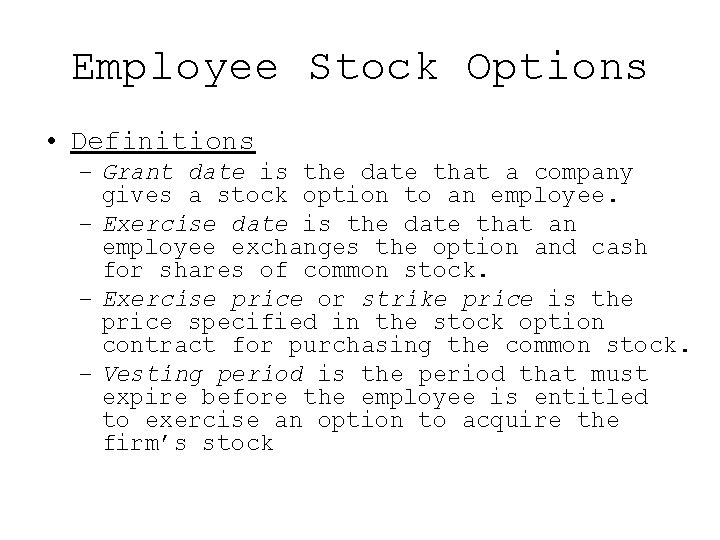 Employee Stock Options

• Definitions
– Grant date is the date that a company gives a stock option to an employee.
– Exercise date is the date that an employee exchanges the option and cash for shares of common stock.
– Exercise price or strike price is the price specified in the stock option contract for purchasing the common stock.
– Vesting period is the period that must expire before the employee is entitled to exercise an option to acquire the firm's stock